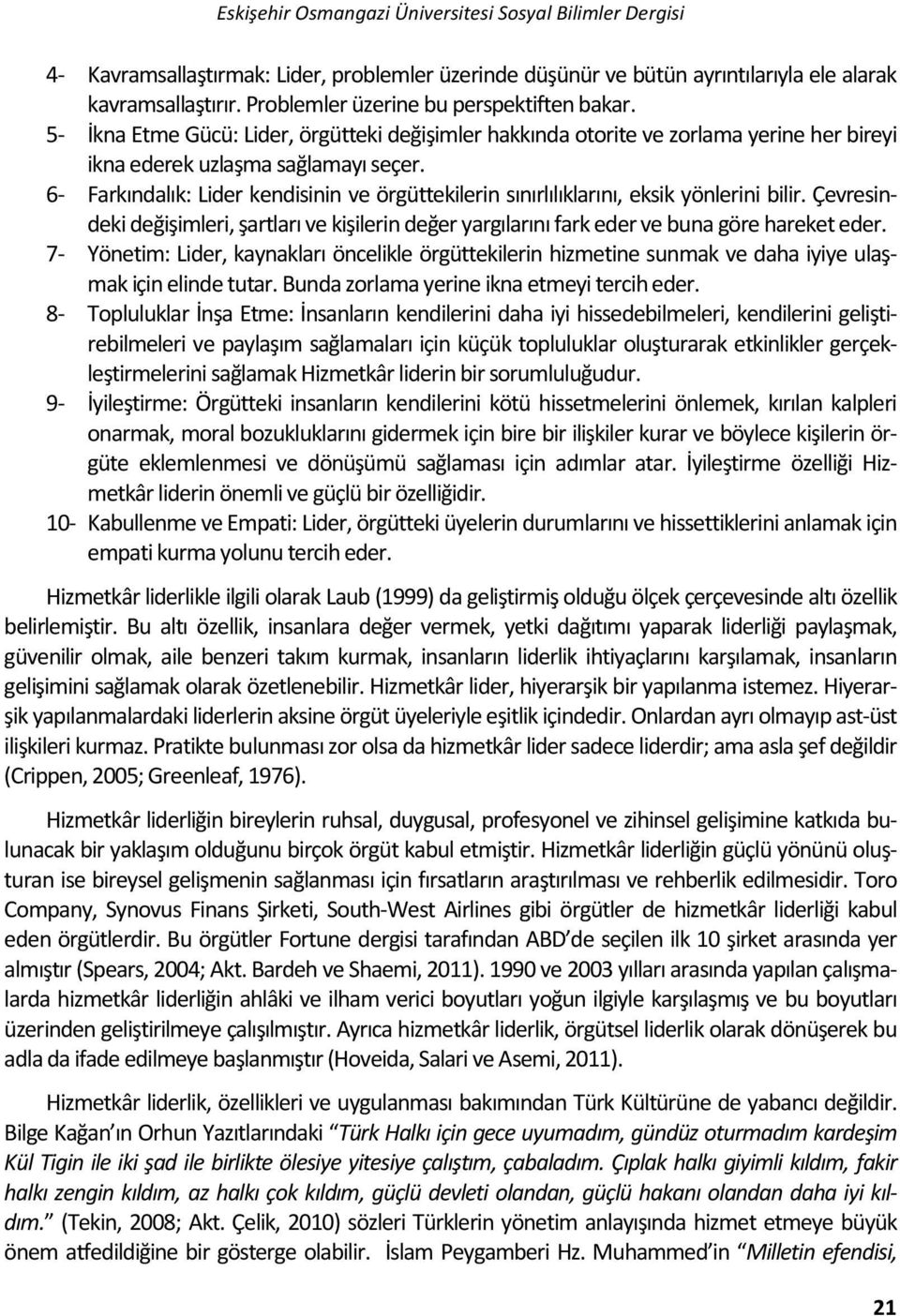 Eskişehir Osmangazi Üniversitesi Sosyal Bilimler Dergisi

4- Kavramsallaştırmak: Lider, problemler üzerinde düşünür ve bütün ayrıntılarıyla ele alarak kavramsallaştırır. Problemler üzerine bu perspektiften bakar.

5- İkna Etme Gücü: Lider, örgütteki değişimler hakkında otorite ve zorlama yerine her bireyi ikna ederek uzlaşma sağlamayı seçer.

6- Farkındalık: Lider kendisinin ve örgüttekilerin sınırlılıklarını, eksik yönlerini bilir. Çevresindeki değişimleri, şartları ve kişilerin değer yargılarını fark eder ve buna göre hareket eder.

7- Yönetim: Lider, kaynakları öncelikle örgüttekilerin hizmetine sunmak ve daha iyiye ulaşmak için elinde tutar. Bunda zorlama yerine ikna etmeyi tercih eder.

8- Topluluklar İnşa Etme: İnsanların kendilerini daha iyi hissedebilmeleri, kendilerini geliştirebilmeleri ve paylaşım sağlamaları için küçük topluluklar oluşturarak etkinlikler gerçekleştirmelerini sağlamak Hizmetkâr liderin bir sorumluluğudur.

9- İyileştirme: Örgütteki insanların kendilerini kötü hissetmelerini önlemek, kırılan kalpleri onarmak, moral bozukluklarını gidermek için bire bir ilişkiler kurar ve böylece kişilerin örgüte eklemlenmesi ve dönüşümü sağlaması için adımlar atar. İyileştirme özelliği Hizmetkâr liderin önemli ve güçlü bir özelliğidir.

10- Kabullenme ve Empati: Lider, örgütteki üyelerin durumlarını ve hissettiklerini anlamak için empati kurma yolunu tercih eder.

Hizmetkâr liderlikle ilgili olarak Laub (1999) da geliştirmiş olduğu ölçek çerçevesinde altı özellik belirlemiştir. Bu altı özellik, insanlara değer vermek, yetki dağıtımı yaparak liderliği paylaşmak, güvenilir olmak, aile benzeri takım kurmak, insanların liderlik ihtiyaçlarını karşılamak, insanların gelişimini sağlamak olarak özetlenebilir. Hizmetkâr lider, hiyerarşik bir yapılanma istemez. Hiyerarşik yapılanmalardaki liderlerin aksine örgüt üyeleriyle eşitlik içindedir. Onlardan ayrı olmayıp ast-üst ilişkileri kurmaz. Pratikte bulunması zor olsa da hizmetkâr lider sadece liderdir; ama asla şef değildir (Crippen, 2005; Greenleaf, 1976).

Hizmetkâr liderliğin bireylerin ruhsal, duygusal, profesyonel ve zihinsel gelişimine katkıda bulunacak bir yaklaşım olduğunu birçok örgüt kabul etmiştir. Hizmetkâr liderliğin güçlü yönünü oluşturan ise bireysel gelişmenin sağlanması için fırsatların araştırılması ve rehberlik edilmesidir. Toro Company, Synovus Finans Şirketi, South-West Airlines gibi örgütler de hizmetkâr liderliği kabul eden örgütlerdir. Bu örgütler Fortune dergisi tarafından ABD'de seçilen ilk 10 şirket arasında yer almıştır (Spears, 2004; Akt. Bardeh ve Shaemi, 2011). 1990 ve 2003 yılları arasında yapılan çalışmalarda hizmetkâr liderliğin ahlâki ve ilham verici boyutları yoğun ilgiyle karşılaşmış ve bu boyutları üzerinden geliştirilmeye çalışılmıştır. Ayrıca hizmetkâr liderlik, örgütsel liderlik olarak dönüşerek bu adla da ifade edilmeye başlanmıştır (Hoveida, Salari ve Asemi, 2011).

Hizmetkâr liderlik, özellikleri ve uygulanması bakımından Türk Kültürüne de yabancı değildir. Bilge Kağan'ın Orhun Yazıtlarındaki "Türk Halkı için gece uyumadım, gündüz oturmadım kardeşim Kül Tigin ile iki şad ile birlikte ölesiye yitesiye çalıştım, çabaladım. Çıplak halkı giyimli kıldım, fakir halkı zengin kıldım, az halkı çok kıldım, güçlü devleti olandan, güçlü hakanı olandan daha iyi kıldım." (Tekin, 2008; Akt. Çelik, 2010) sözleri Türklerin yönetim anlayışında hizmet etmeye büyük önem atfedildiğine bir gösterge olabilir. İslam Peygamberi Hz. Muhammed'in "Milletin efendisi,

21